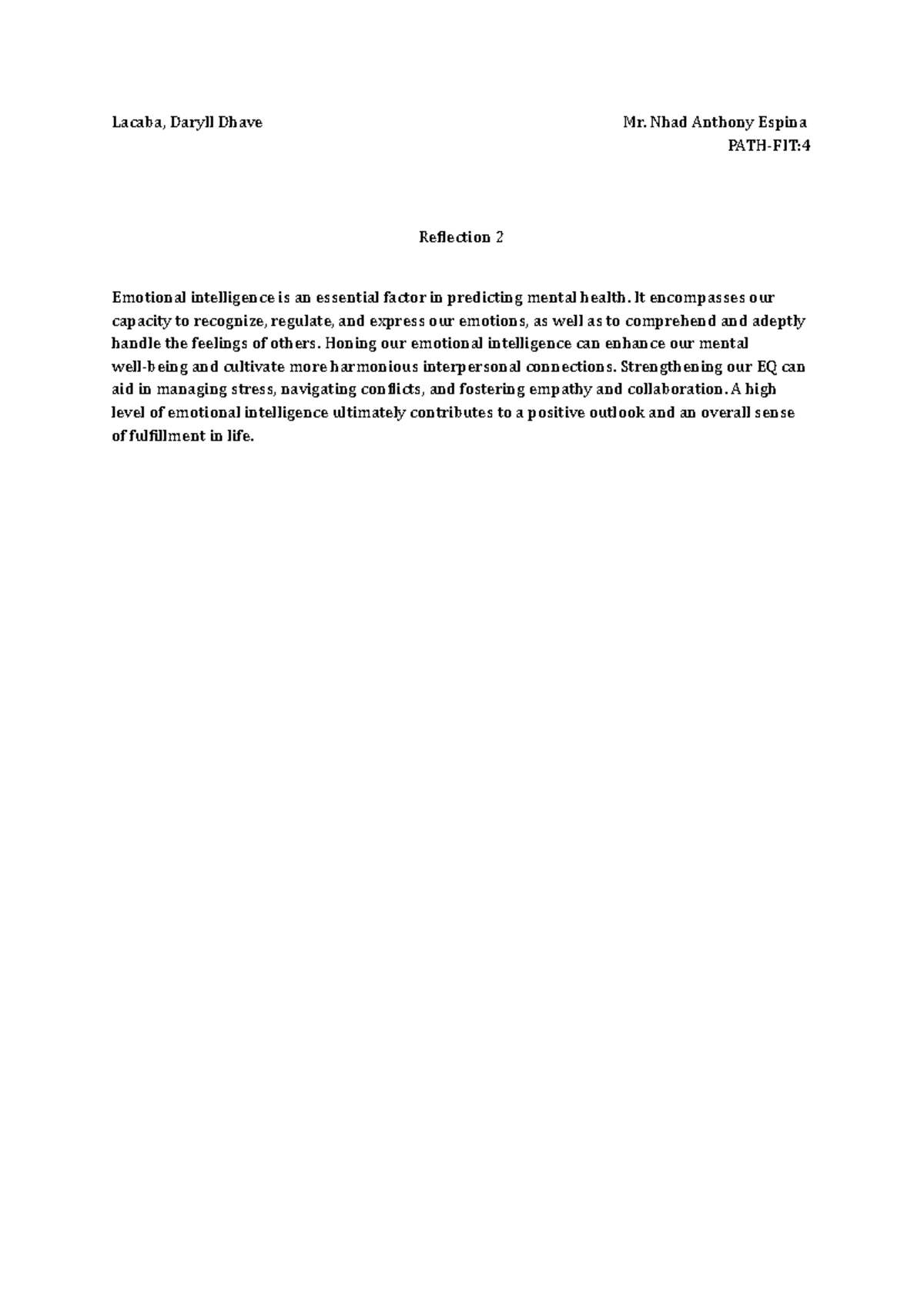 Lacaba, Daryll Dhave

Mr. Nhad Anthony Espina
PATH-FIT:4

Reflection 2

Emotional intelligence is an essential factor in predicting mental health. It encompasses our capacity to recognize, regulate, and express our emotions, as well as to comprehend and adeptly handle the feelings of others. Honing our emotional intelligence can enhance our mental well-being and cultivate more harmonious interpersonal connections. Strengthening our EQ can aid in managing stress, navigating conflicts, and fostering empathy and collaboration. A high level of emotional intelligence ultimately contributes to a positive outlook and an overall sense of fulfillment in life.